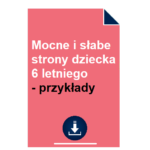 Mocne i słabe strony dziecka 6 letniego
- przykłady